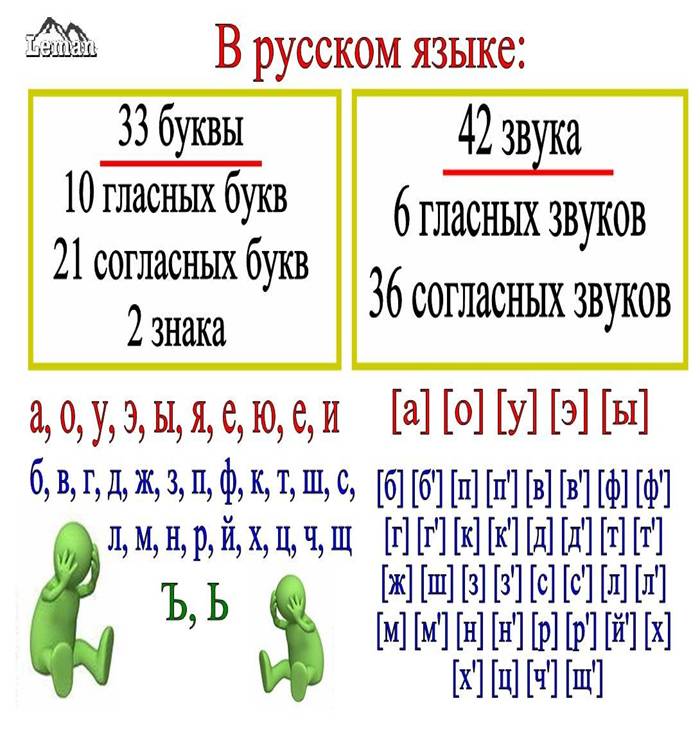 Leman

В русском языке:

33 буквы
10 гласных букв
21 согласных букв
2 знака

42 звука
6 гласных звуков
36 согласных звуков

а, о, у, э, ы, я, е, ю, е, и

б, в, г, д, ж, з, п, ф, к, т, ш, с, л, м, н, р, й, х, ц, ч, щ

Ъ, Ь

[а] [о] [у] [э] [ы]

[б] [б'] [п] [п'] [в] [в'] [ф] [ф'] [г] [г'] [к] [к'] [д] [д'] [т] [т'] [ж] [ш] [з] [з'] [с] [с'] [л] [л'] [м] [м'] [н] [н'] [р] [р'] [й'] [х] [х'] [ц] [ч'] [щ']